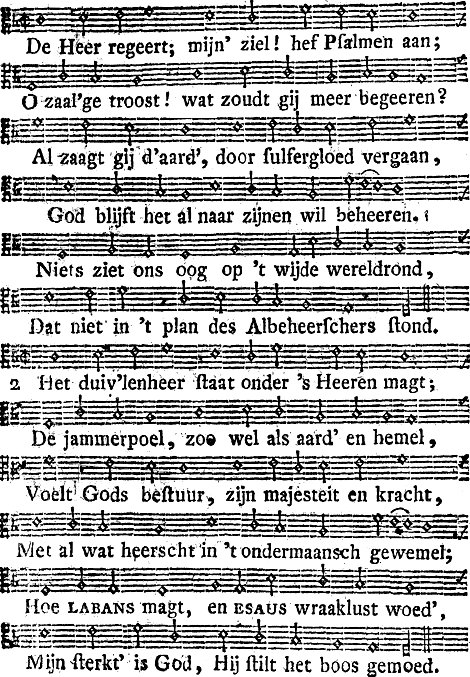 De Heer regeert; mijn' ziel! hef Pſalmen aan;

O zaal'ge troost! wat zoudt gij meer begeeren?

Al zaagt gij d'aard', door ſulfergloed vergaan,

God blijft het al naar zijnen wil beheeren.

Niets ziet ons oog op 't wijde wereldrond,

Dat niet in 't plan des Albeheerſchers ſtond.

2 Het duiv'lenheer ſtaat onder 's Heeren magt;

De jammerpoel, zoo wel als aard' en hemel,

Voelt Gods beſtuur, zijn majesteit en kracht,

Met al wat heerscht in 't ondermaansch gewemel;

Hoe LABANS magt, en ESAUS wraaklust woed',

Mijn ſterkt' is God, Hij ſtilt het boos gemoed.